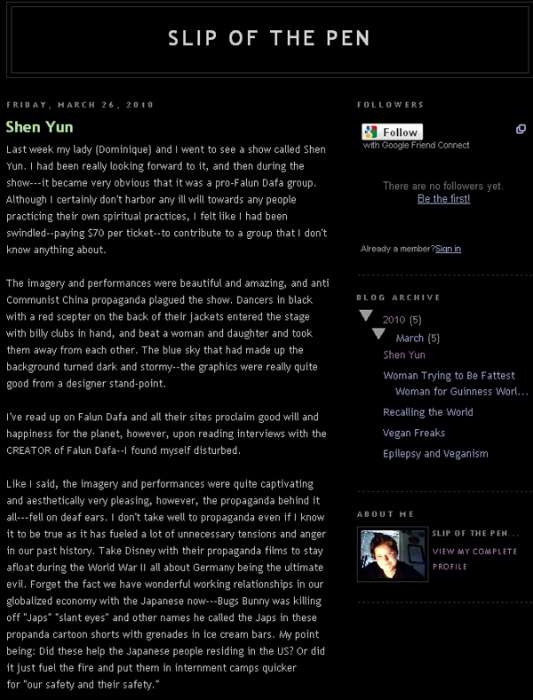 SLIP OF THE PEN

FRIDAY, MARCH 26, 2010

Shen Yun

Last week my lady (Dominique) and I went to see a show called Shen Yun. I had been really looking forward to it, and then during the show---it became very obvious that it was a pro-Falun Dafa group. Although I certainly don't harbor any ill will towards any people practicing their own spiritual practices, I felt like I had been swindled--paying $70 per ticket--to contribute to a group that I don't know anything about.

The imagery and performances were beautiful and amazing, and anti Communist China propaganda plagued the show. Dancers in black with a red scepter on the back of their jackets entered the stage with billy clubs in hand, and beat a woman and daughter and took them away from each other. The blue sky that had made up the background turned dark and stormy--the graphics were really quite good from a designer stand-point.

I've read up on Falun Dafa and all their sites proclaim good will and happiness for the planet, however, upon reading interviews with the CREATOR of Falun Dafa--I found myself disturbed.

Like I said, the imagery and performances were quite captivating and aesthetically very pleasing, however, the propaganda behind it all---fell on deaf ears. I don't take well to propaganda even if I know it to be true as it has fueled a lot of unnecessary tensions and anger in our past history. Take Disney with their propaganda films to stay afloat during the World War II all about Germany being the ultimate evil. Forget the fact we have wonderful working relationships in our globalized economy with the Japanese now---Bugs Bunny was killing off "Japs" "slant eyes" and other names he called the Japs in these propanda cartoon shorts with grenades in ice cream bars. My point being: Did these help the Japanese people residing in the US? Or did it just fuel the fire and put them in internment camps quicker for "our safety and their safety."

FOLLOWERS

Follow
with Google Friend Connect

There are no followers yet.
Be the first!

Already a member?Sign in

BLOG ARCHIVE

2010 (5)
March (5)
Shen Yun
Woman Trying to Be Fattest Woman for Guinness Worl...
Recalling the World
Vegan Freaks
Epilepsy and Veganism

ABOUT ME

SLIP OF THE PEN...
VIEW MY COMPLETE PROFILE